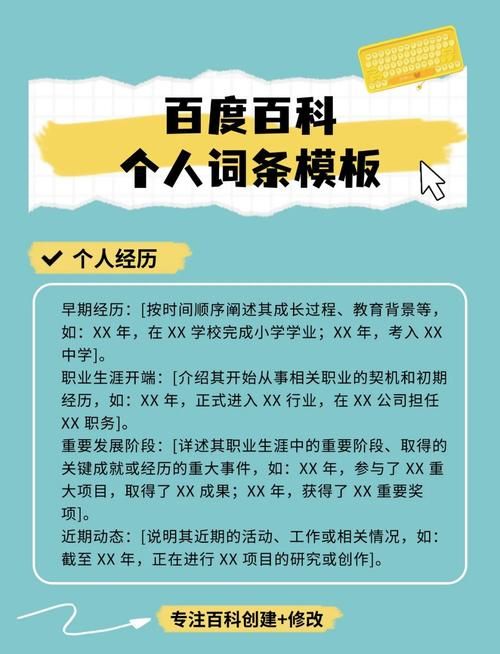 百度百科
个人词条模板

个人经历

早期经历：[按时间顺序阐述其成长过程、教育背景等，如：XX 年，在 XX 学校完成小学学业；XX 年，考入 XX 中学]。
职业生涯开端：[介绍其开始从事相关职业的契机和初期经历，如：XX 年，正式进入 XX 行业，在 XX 公司担任 XX 职务]。
重要发展阶段：[详述其职业生涯中的重要阶段、取得的关键成就或经历的重大事件，如：XX 年，参与了 XX 重大项目，取得了 XX 成果；XX 年，获得了 XX 重要奖项]。
近期动态：[说明其近期的活动、工作或相关情况，如：截至 XX 年，正在进行 XX 项目的研究或创作]。

专注百科创建+修改